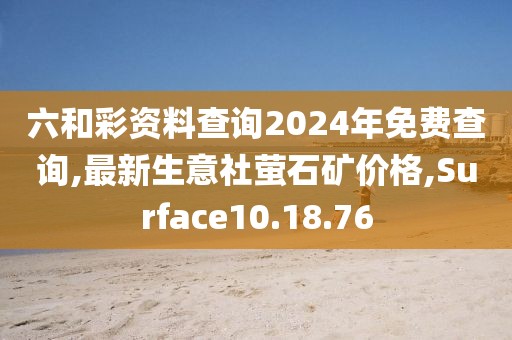 六和彩资料查询2024年免费查询,最新生意社萤石矿价格,Surface10.18.76